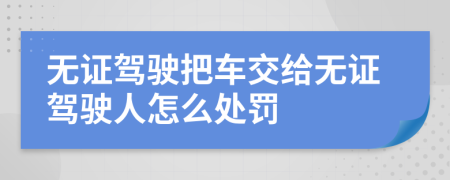 无证驾驶把车交给无证驾驶人怎么处罚